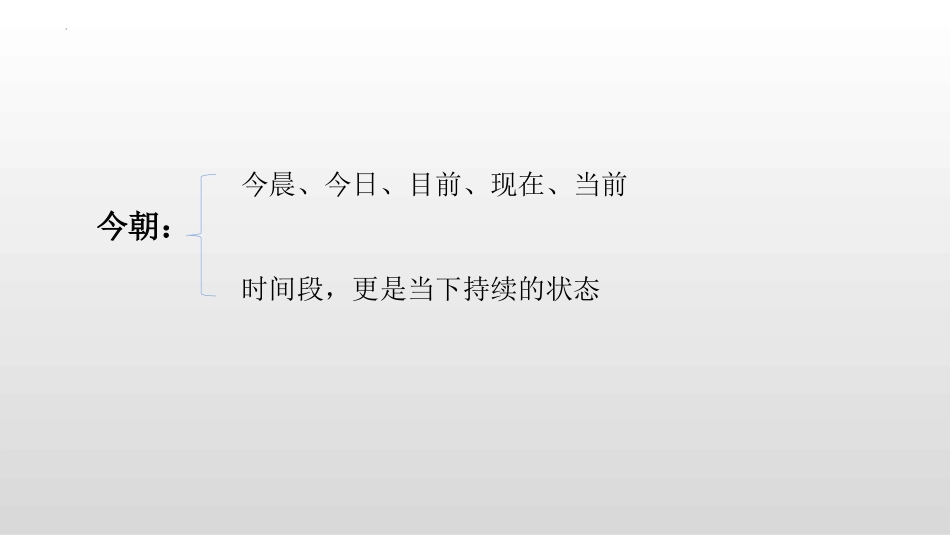 今朝：

今晨、今日、目前、现在、当前

时间段，更是当下持续的状态